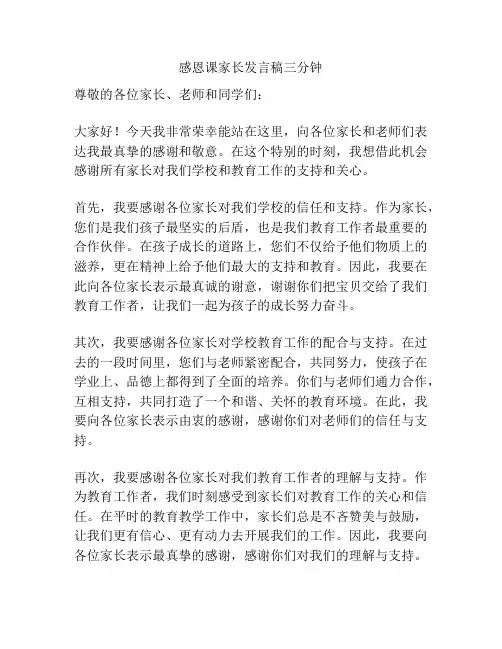 感恩课家长发言稿三分钟

尊敬的各位家长、老师和同学们：

大家好！今天我非常荣幸能站在这里，向各位家长和老师们表达我最真挚的感谢和敬意。在这个特别的时刻，我想借此机会感谢所有家长对我们学校和教育工作的支持和关心。

首先，我要感谢各位家长对我们学校的信任和支持。作为家长，您们是我们孩子最坚实的后盾，也是我们教育工作者最重要的合作伙伴。在孩子成长的道路上，您们不仅给予他们物质上的滋养，更在精神上给予他们最大的支持和教育。因此，我要在此向各位家长表示最真诚的谢意，谢谢你们把宝贝交给了我们教育工作者，让我们一起为孩子的成长努力奋斗。

其次，我要感谢各位家长对学校教育工作的配合与支持。在过去的一段时间里，您们与老师紧密配合，共同努力，使孩子在学业上、品德上都得到了全面的培养。你们与老师们通力合作，互相支持，共同打造了一个和谐、关怀的教育环境。在此，我要向各位家长表示由衷的感谢，感谢你们对老师们的信任与支持。

再次，我要感谢各位家长对我们教育工作者的理解与支持。作为教育工作者，我们时刻感受到家长们对教育工作的关心和信任。在平时的教育教学工作中，家长们总是不吝赞美与鼓励，让我们更有信心、更有动力去开展我们的工作。因此，我要向各位家长表示最真挚的感谢，感谢你们对我们的理解与支持。